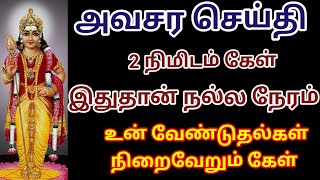 அவசர செய்தி

2 நிமிடம் கேள்

இதுதான் நல்ல நேரம்

உன் வேண்டுதல்கள் நிறைவேறும் கேள்